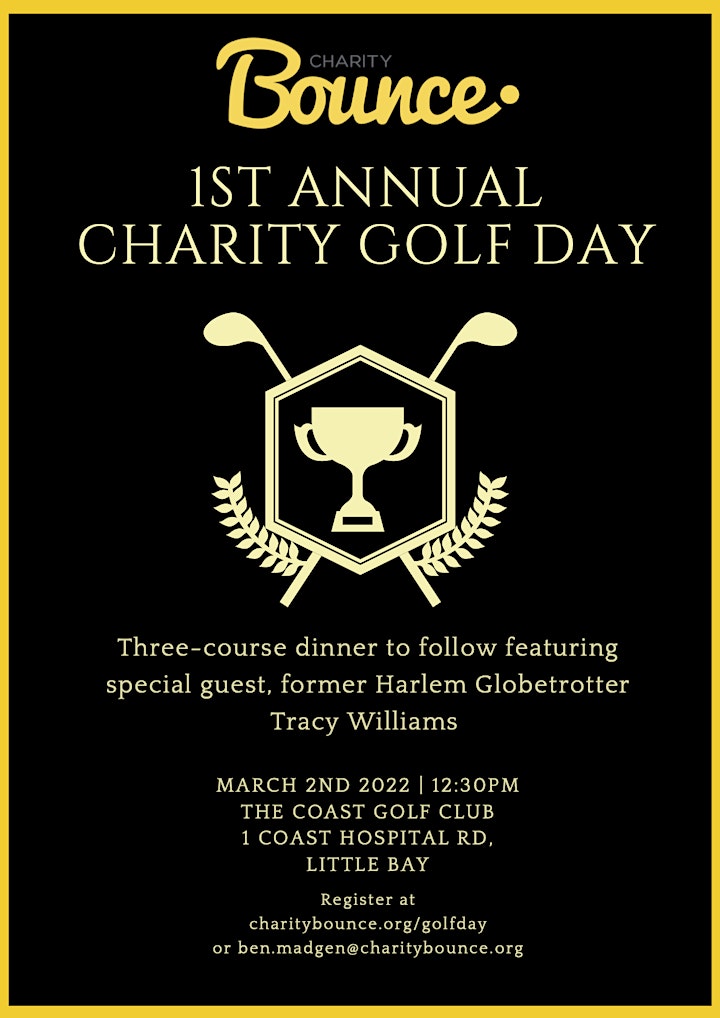 CHARITY
Bounce

1ST ANNUAL
CHARITY GOLF DAY

Three-course dinner to follow featuring special guest, former Harlem Globetrotter Tracy Williams

MARCH 2ND 2022 | 12:30PM
THE COAST GOLF CLUB
1 COAST HOSPITAL RD,
LITTLE BAY

Register at
charitybounce.org/golfday
or ben.madgen@charitybounce.org